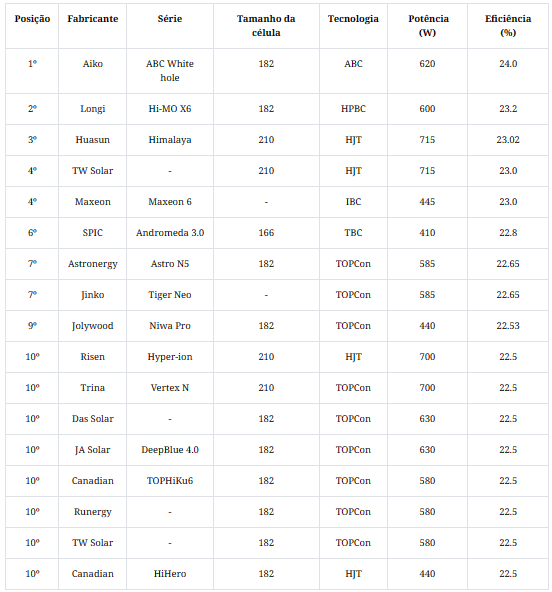 | Posição | Fabricante | Série | Tamanho da célula | Tecnologia | Potência (W) | Eficiência (%) |
|---|---|---|---|---|---|---|
| 1º | Aiko | ABC White hole | 182 | ABC | 620 | 24.0 |
| 2º | Longi | Hi-MO X6 | 182 | HPBC | 600 | 23.2 |
| 3º | Huasun | Himalaya | 210 | HJT | 715 | 23.02 |
| 4º | TW Solar | - | 210 | HJT | 715 | 23.0 |
| 4º | Maxeon | Maxeon 6 | - | IBC | 445 | 23.0 |
| 6º | SPIC | Andromeda 3.0 | 166 | TBC | 410 | 22.8 |
| 7º | Astronergy | Astro N5 | 182 | TOPCon | 585 | 22.65 |
| 7º | Jinko | Tiger Neo | - | TOPCon | 585 | 22.65 |
| 9º | Jolywood | Niwa Pro | 182 | TOPCon | 440 | 22.53 |
| 10º | Risen | Hyper-ion | 210 | HJT | 700 | 22.5 |
| 10º | Trina | Vertex N | 210 | TOPCon | 700 | 22.5 |
| 10º | Das Solar | - | 182 | TOPCon | 630 | 22.5 |
| 10º | JA Solar | DeepBlue 4.0 | 182 | TOPCon | 630 | 22.5 |
| 10º | Canadian | TOPHiKu6 | 182 | TOPCon | 580 | 22.5 |
| 10º | Runergy | - | 182 | TOPCon | 580 | 22.5 |
| 10º | TW Solar | - | 182 | TOPCon | 580 | 22.5 |
| 10º | Canadian | HiHero | 182 | HJT | 440 | 22.5 |